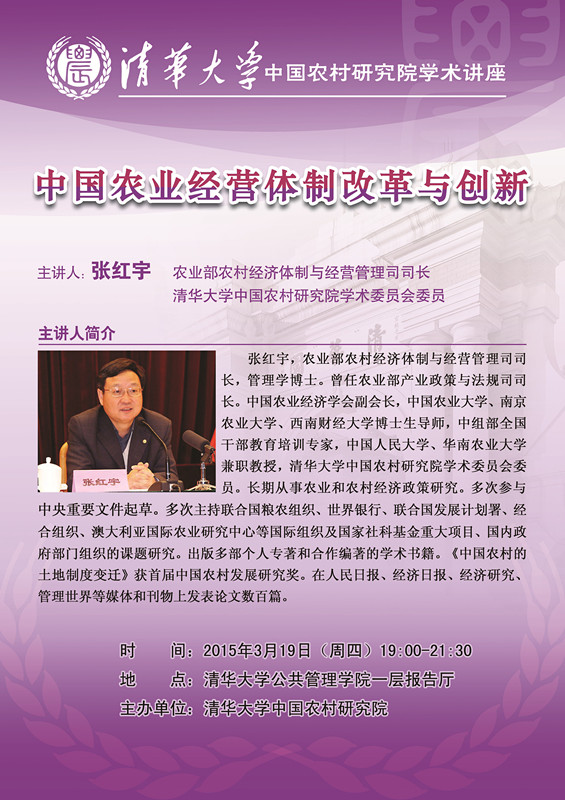 清華大學 中国农村研究院学术讲座

中国农业经营体制改革与创新

主讲人：张红宇　农业部农村经济体制与经营管理司司长
清华大学中国农村研究院学术委员会委员

主讲人简介

张红宇

张红宇，农业部农村经济体制与经营管理司司长，管理学博士。曾任农业部产业政策与法规司司长。中国农业经济学会副会长，中国农业大学、南京农业大学、西南财经大学博士生导师，中组部全国干部教育培训专家，中国人民大学、华南农业大学兼职教授，清华大学中国农村研究院学术委员会委员。长期从事农业和农村经济政策研究。多次参与中央重要文件起草。多次主持联合国粮农组织、世界银行、联合国发展计划署、经合组织、澳大利亚国际农业研究中心等国际组织及国家社科基金重大项目、国内政府部门组织的课题研究。出版多部个人专著和合作编著的学术书籍。《中国农村的土地制度变迁》获首届中国农村发展研究奖。在人民日报、经济日报、经济研究、管理世界等媒体和刊物上发表论文数百篇。

时　间：2015年3月19日（周四）19:00-21:30
地　点：清华大学公共管理学院一层报告厅
主办单位：清华大学中国农村研究院